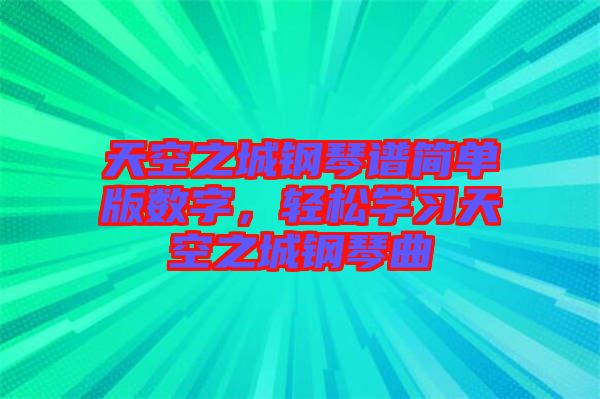 天空之城钢琴谱简单版数字，轻松学习天空之城钢琴曲